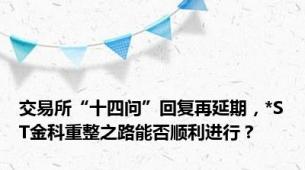 交易所“十四问”回复再延期，*ST金科重整之路能否顺利进行？